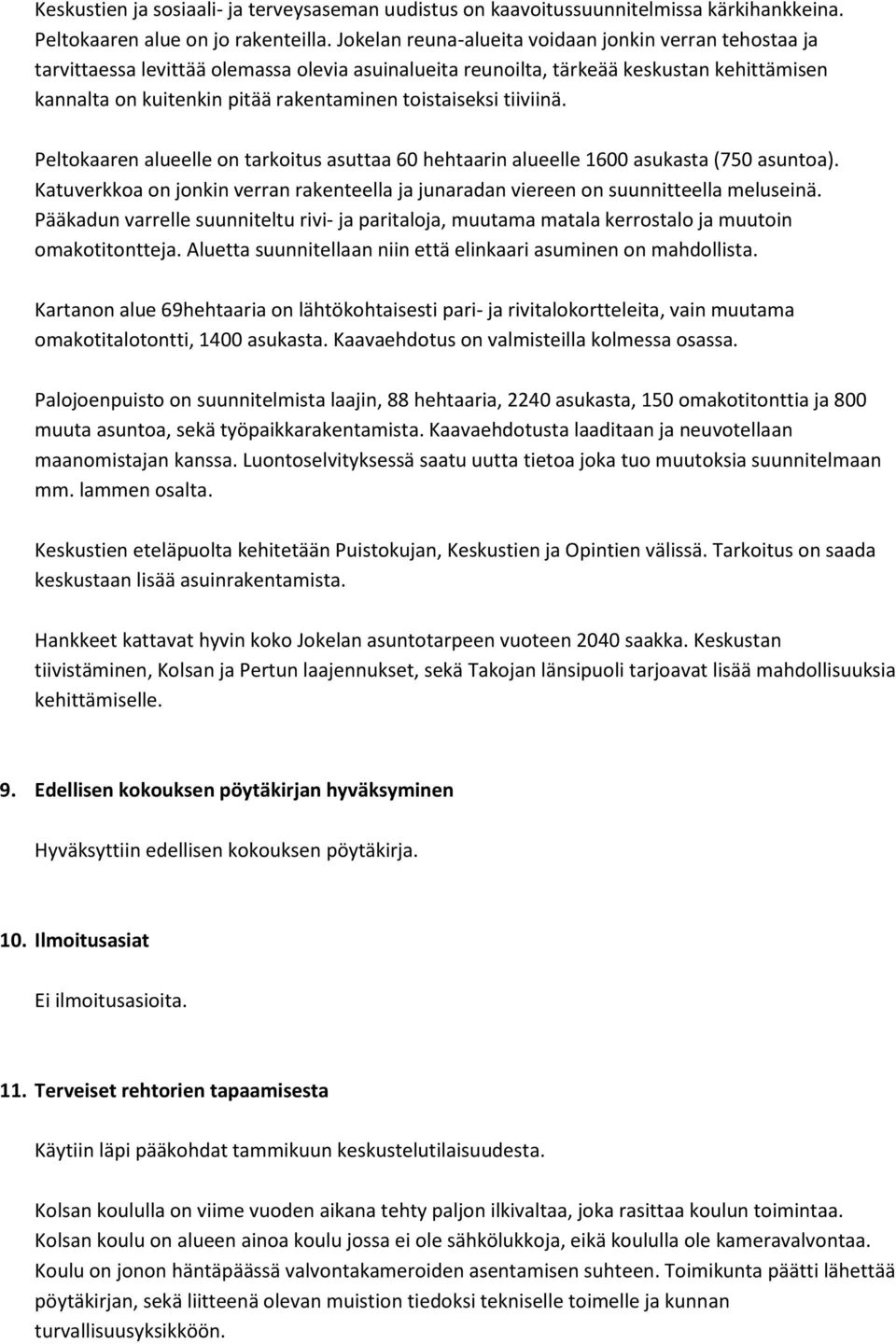 Keskustien ja sosiaali- ja terveysaseman uudistus on kaavoitussuunnitelmissa kärkihankkeina. Peltokaaren alue on jo rakenteilla. Jokelan reuna-alueita voidaan jonkin verran tehostaa ja tarvittaessa levittää olemassa olevia asuinalueita reunoilta, tärkeää keskustan kehittämisen kannalta on kuitenkin pitää rakentaminen toistaiseksi tiiviinä.

Peltokaaren alueelle on tarkoitus asuttaa 60 hehtaarin alueelle 1600 asukasta (750 asuntoa). Katuverkkoa on jonkin verran rakenteella ja junaradan viereen on suunnitteella meluseinä. Pääkadun varrelle suunniteltu rivi- ja paritaloja, muutama matala kerrostalo ja muutoin omakotitontteja. Aluetta suunnitellaan niin että elinkaari asuminen on mahdollista.

Kartanon alue 69hehtaaria on lähtökohtaisesti pari- ja rivitalokortteleita, vain muutama omakotitalotontti, 1400 asukasta. Kaavaehdotus on valmisteilla kolmessa osassa.

Palojoenpuisto on suunnitelmista laajin, 88 hehtaaria, 2240 asukasta, 150 omakotitonttia ja 800 muuta asuntoa, sekä työpaikkarakentamista. Kaavaehdotusta laaditaan ja neuvotellaan maanomistajan kanssa. Luontoselvityksessä saatu uutta tietoa joka tuo muutoksia suunnitelmaan mm. lammen osalta.

Keskustien eteläpuolta kehitetään Puistokujan, Keskustien ja Opintien välissä. Tarkoitus on saada keskustaan lisää asuinrakentamista.

Hankkeet kattavat hyvin koko Jokelan asuntotarpeen vuoteen 2040 saakka. Keskustan tiivistäminen, Kolsan ja Pertun laajennukset, sekä Takojan länsipuoli tarjoavat lisää mahdollisuuksia kehittämiselle.

9. Edellisen kokouksen pöytäkirjan hyväksyminen

Hyväksyttiin edellisen kokouksen pöytäkirja.

10. Ilmoitusasiat

Ei ilmoitusasioita.

11. Terveiset rehtorien tapaamisesta

Käytiin läpi pääkohdat tammikuun keskustelutilaisuudesta.

Kolsan koululla on viime vuoden aikana tehty paljon ilkivaltaa, joka rasittaa koulun toimintaa. Kolsan koulu on alueen ainoa koulu jossa ei ole sähkölukkoja, eikä koululla ole kameravalvontaa. Koulu on jonon häntäpäässä valvontakameroiden asentamisen suhteen. Toimikunta päätti lähettää pöytäkirjan, sekä liitteenä olevan muistion tiedoksi tekniselle toimelle ja kunnan turvallisuusyksikköön.